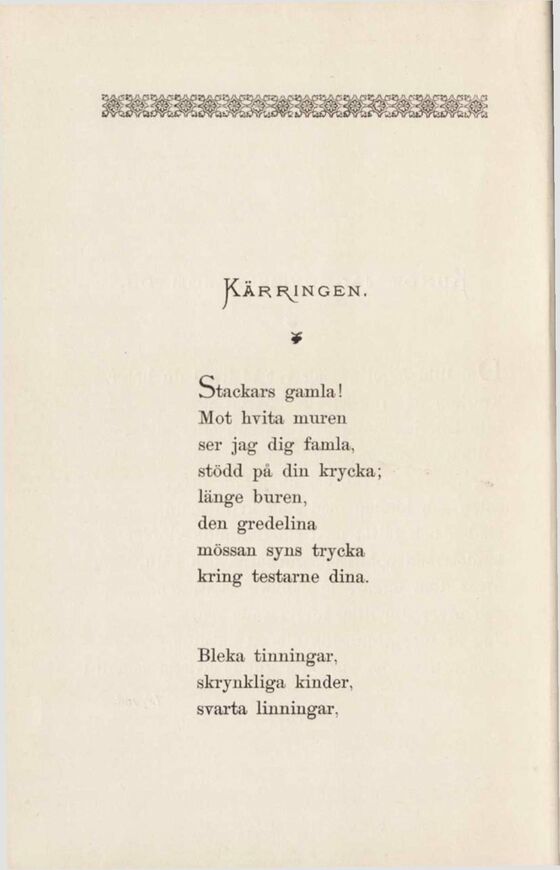 KÄRRINGEN.

Stackars gamla!
Mot hvita muren
ser jag dig famla,
stödd på din krycka;
länge buren,
den gredelina
mössan syns trycka
kring testarne dina.

Bleka tinningar,
skrynkliga kinder,
svarta linningar,